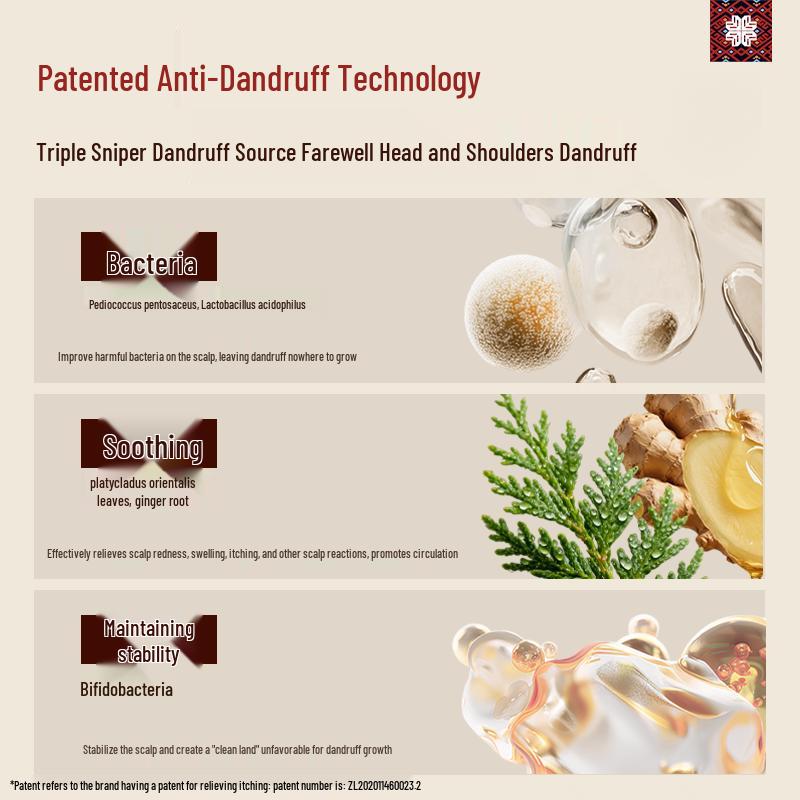 Patented Anti-Dandruff Technology

Triple Sniper Dandruff Source Farewell Head and Shoulders Dandruff

Bacteria

Pediococcus pentosaceus, Lactobacillus acidophilus

Improve harmful bacteria on the scalp, leaving dandruff nowhere to grow

Soothing

platycladus orientalis leaves, ginger root

Effectively relieves scalp redness, swelling, itching, and other scalp reactions, promotes circulation

Maintaining stability

Bifidobacteria

Stabilize the scalp and create a "clean land" unfavorable for dandruff growth

*Patent refers to the brand having a patent for relieving itching: patent number is: ZL202011460023.2